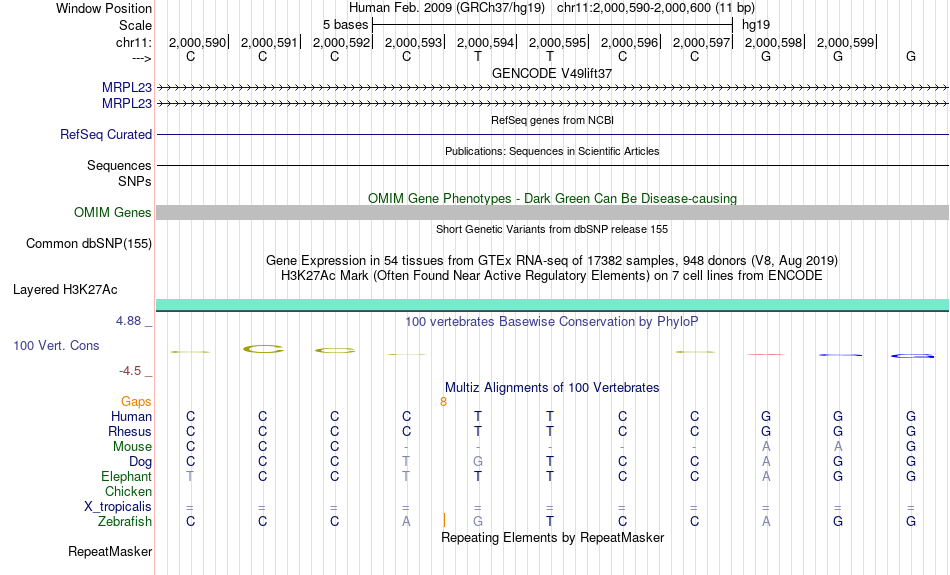 Window Position Human Feb. 2009 (GRCh37/hg19) chr11:2,000,590-2,000,600 (11 bp)
Scale 5 bases hg19
chr11: 2,000,590| 2,000,591| 2,000,592| 2,000,593| 2,000,594| 2,000,595| 2,000,596| 2,000,597| 2,000,598| 2,000,599|
---> C C C C T T C C G G G
GENCODE V49lift37
MRPL23
MRPL23
RefSeq genes from NCBI
RefSeq Curated
Publications: Sequences in Scientific Articles
Sequences
SNPs
OMIM Gene Phenotypes - Dark Green Can Be Disease-causing
OMIM Genes
Short Genetic Variants from dbSNP release 155
Common dbSNP(155)
Gene Expression in 54 tissues from GTEx RNA-seq of 17382 samples, 948 donors (V8, Aug 2019)
H3K27Ac Mark (Often Found Near Active Regulatory Elements) on 7 cell lines from ENCODE
Layered H3K27Ac
4.88 _
100 vertebrates Basewise Conservation by PhyloP
100 Vert. Cons
-4.5 _
Multiz Alignments of 100 Vertebrates
Gaps 8
Human C C C C T T C C G G G
Rhesus C C C C T T C C G G G
Mouse C C C - - - - - A A G
Dog C C C T G T C C A G G
Elephant T C C T T T C C A G G
Chicken
X_tropicalis = = = = = = = = = = =
Zebrafish C C C A G T C C A G G
Repeating Elements by RepeatMasker
RepeatMasker